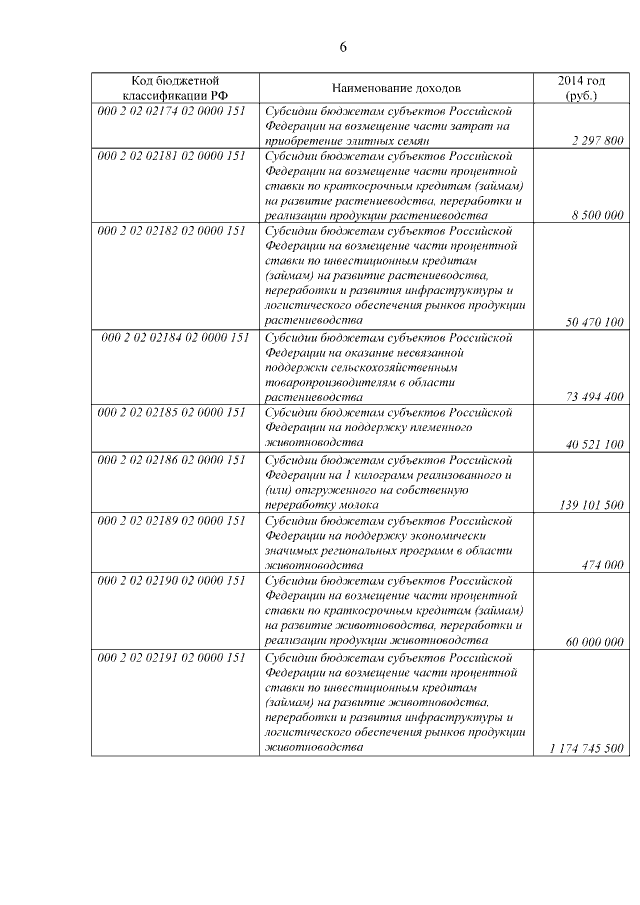 6

| Код бюджетной классификации РФ | Наименование доходов | 2014 год (руб.) |
|---|---|---|
| 000 2 02 02174 02 0000 151 | Субсидии бюджетам субъектов Российской Федерации на возмещение части затрат на приобретение элитных семян | 2 297 800 |
| 000 2 02 02181 02 0000 151 | Субсидии бюджетам субъектов Российской Федерации на возмещение части процентной ставки по краткосрочным кредитам (займам) на развитие растениеводства, переработки и реализации продукции растениеводства | 8 500 000 |
| 000 2 02 02182 02 0000 151 | Субсидии бюджетам субъектов Российской Федерации на возмещение части процентной ставки по инвестиционным кредитам (займам) на развитие растениеводства, переработки и развития инфраструктуры и логистического обеспечения рынков продукции растениеводства | 50 470 100 |
| 000 2 02 02184 02 0000 151 | Субсидии бюджетам субъектов Российской Федерации на оказание несвязанной поддержки сельскохозяйственным товаропроизводителям в области растениеводства | 73 494 400 |
| 000 2 02 02185 02 0000 151 | Субсидии бюджетам субъектов Российской Федерации на поддержку племенного животноводства | 40 521 100 |
| 000 2 02 02186 02 0000 151 | Субсидии бюджетам субъектов Российской Федерации на 1 килограмм реализованного и (или) отгруженного на собственную переработку молока | 139 101 500 |
| 000 2 02 02189 02 0000 151 | Субсидии бюджетам субъектов Российской Федерации на поддержку экономически значимых региональных программ в области животноводства | 474 000 |
| 000 2 02 02190 02 0000 151 | Субсидии бюджетам субъектов Российской Федерации на возмещение части процентной ставки по краткосрочным кредитам (займам) на развитие животноводства, переработки и реализации продукции животноводства | 60 000 000 |
| 000 2 02 02191 02 0000 151 | Субсидии бюджетам субъектов Российской Федерации на возмещение части процентной ставки по инвестиционным кредитам (займам) на развитие животноводства, переработки и развития инфраструктуры и логистического обеспечения рынков продукции животноводства | 1 174 745 500 |